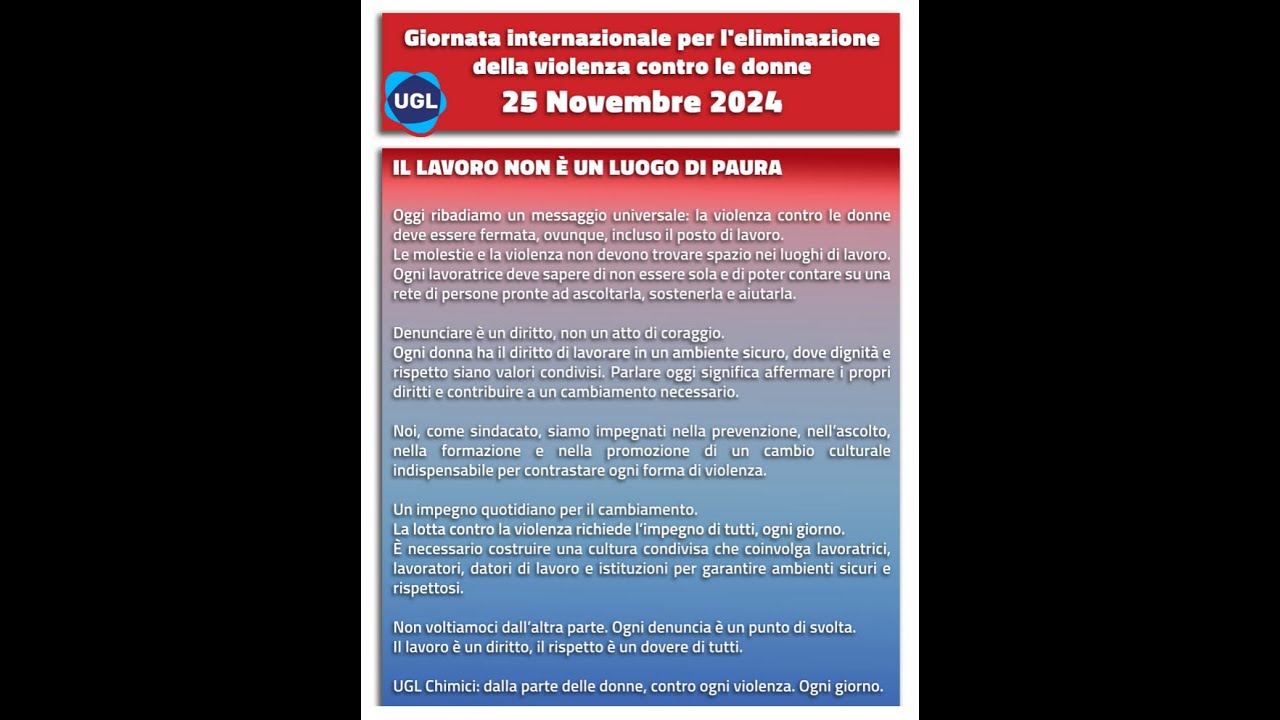 Giornata internazionale per l'eliminazione della violenza contro le donne

UGL

25 Novembre 2024

IL LAVORO NON È UN LUOGO DI PAURA

Oggi ribadiamo un messaggio universale: la violenza contro le donne deve essere fermata, ovunque, incluso il posto di lavoro.
Le molestie e la violenza non devono trovare spazio nei luoghi di lavoro. Ogni lavoratrice deve sapere di non essere sola e di poter contare su una rete di persone pronte ad ascoltarla, sostenerla e aiutarla.

Denunciare è un diritto, non un atto di coraggio.
Ogni donna ha il diritto di lavorare in un ambiente sicuro, dove dignità e rispetto siano valori condivisi. Parlare oggi significa affermare i propri diritti e contribuire a un cambiamento necessario.

Noi, come sindacato, siamo impegnati nella prevenzione, nell'ascolto, nella formazione e nella promozione di un cambio culturale indispensabile per contrastare ogni forma di violenza.

Un impegno quotidiano per il cambiamento.
La lotta contro la violenza richiede l'impegno di tutti, ogni giorno.
È necessario costruire una cultura condivisa che coinvolga lavoratrici, lavoratori, datori di lavoro e istituzioni per garantire ambienti sicuri e rispettosi.

Non voltiamoci dall'altra parte. Ogni denuncia è un punto di svolta.
Il lavoro è un diritto, il rispetto è un dovere di tutti.

UGL Chimici: dalla parte delle donne, contro ogni violenza. Ogni giorno.